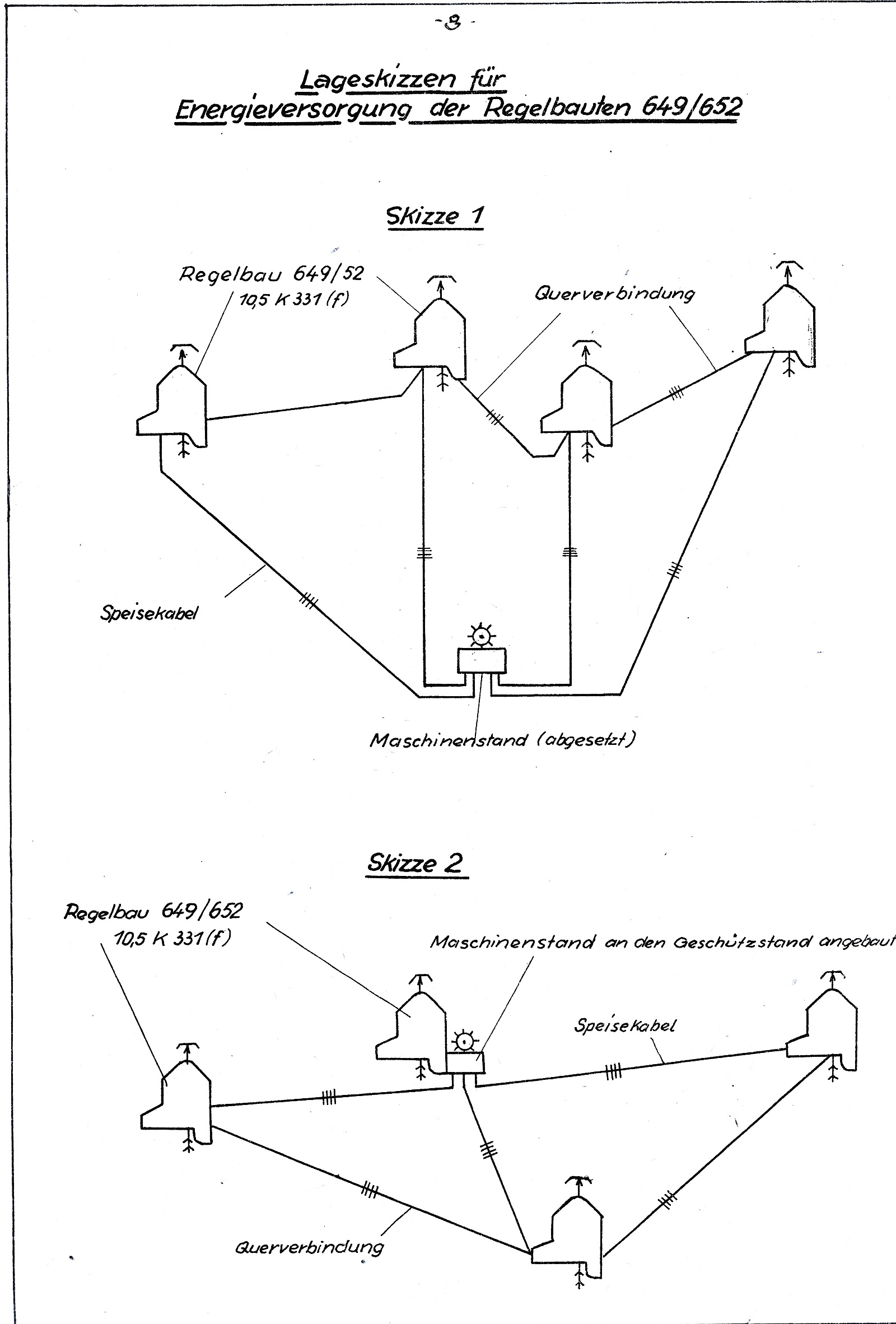 -8-

Lageskizzen für
Energieversorgung der Regelbauten 649/652

Skizze 1

Regelbau 649/52
10,5 K 331 (f)

Querverbindung

Speisekabel

Maschinenstand (abgesetzt)

Skizze 2

Regelbau 649/652
10,5 K 331 (f)

Maschinenstand an den Geschützstand angebaut

Speisekabel

Querverbindung